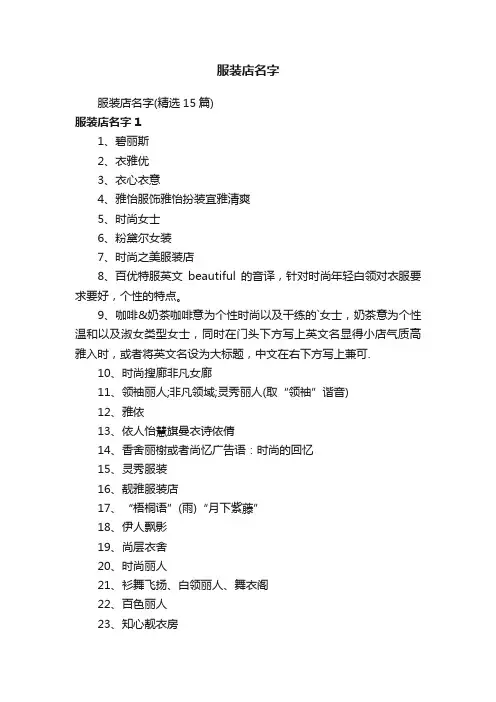 服装店名字

服装店名字(精选 15 篇)

服装店名字 1

1、碧丽斯

2、衣雅优

3、衣心衣意

4、雅怡服饰雅怡扮装宜雅清爽

5、时尚女士

6、粉黛尔女装

7、时尚之美服装店

8、百优特服英文 beautiful 的音译，针对时尚年轻白领对衣服要求要好，个性的特点。

9、咖啡&奶茶咖啡意为个性时尚以及干练的`女士，奶茶意为个性温和以及淑女类型女士，同时在门头下方写上英文名显得小店气质高雅入时，或者将英文名设为大标题，中文在右下方写上兼可.

10、时尚搜廊非凡女廊

11、领袖丽人;非凡领域;灵秀丽人(取“领袖”谐音)

12、雅依

13、依人怡慧旗曼衣诗依倩

14、香舍丽榭或者尚忆广告语：时尚的回忆

15、灵秀服装

16、靓雅服装店

17、“梧桐语”(雨)“月下紫藤”

18、伊人飘影

19、尚层衣舍

20、时尚丽人

21、衫舞飞扬、白领丽人、舞衣阁

22、百色丽人

23、知心靓衣房